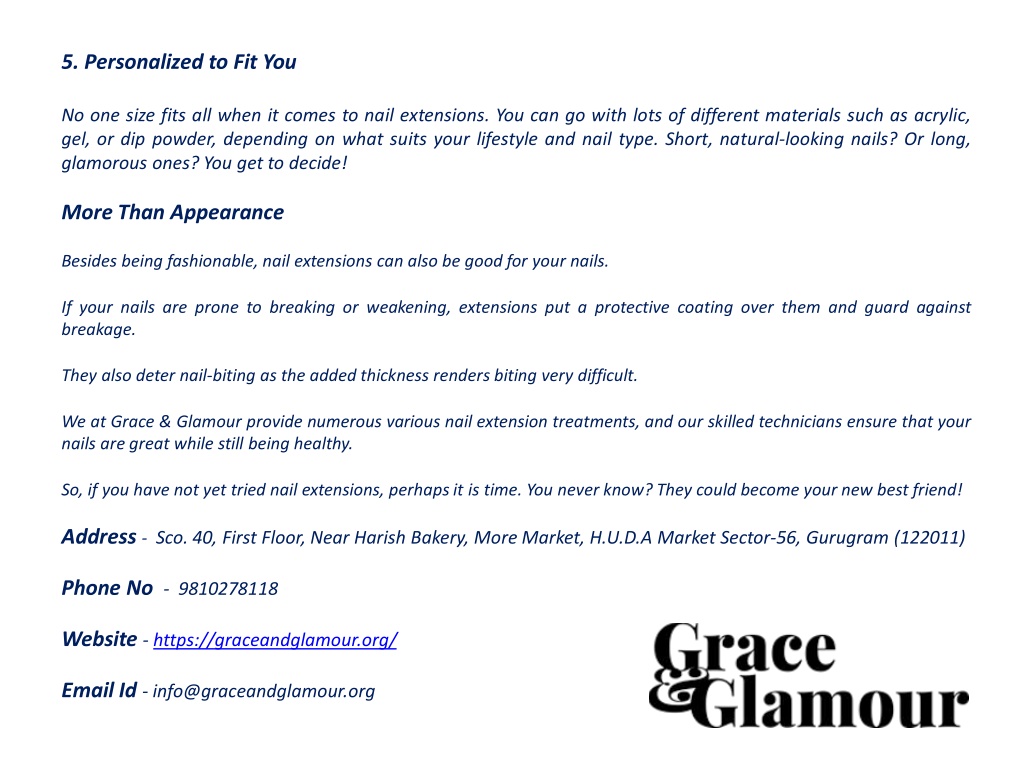 5. Personalized to Fit You

No one size fits all when it comes to nail extensions. You can go with lots of different materials such as acrylic, gel, or dip powder, depending on what suits your lifestyle and nail type. Short, natural-looking nails? Or long, glamorous ones? You get to decide!

More Than Appearance

Besides being fashionable, nail extensions can also be good for your nails.

If your nails are prone to breaking or weakening, extensions put a protective coating over them and guard against breakage.

They also deter nail-biting as the added thickness renders biting very difficult.

We at Grace & Glamour provide numerous various nail extension treatments, and our skilled technicians ensure that your nails are great while still being healthy.

So, if you have not yet tried nail extensions, perhaps it is time. You never know? They could become your new best friend!

Address - Sco. 40, First Floor, Near Harish Bakery, More Market, H.U.D.A Market Sector-56, Gurugram (122011)

Phone No - 9810278118

Website - https://graceandglamour.org/

Email Id - info@graceandglamour.org

Grace & Glamour